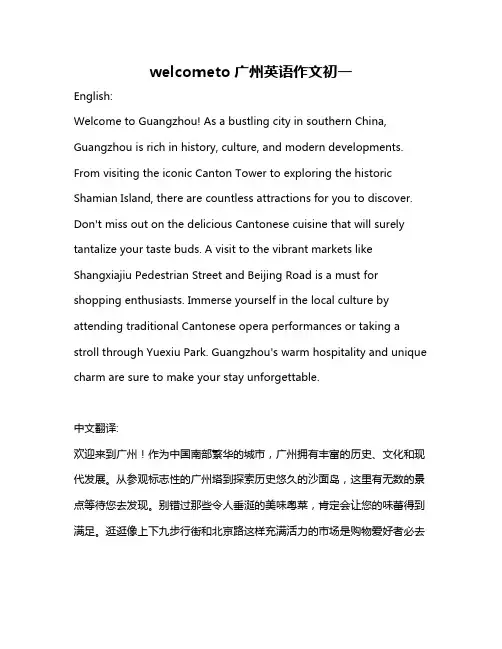 welcometo 广州英语作文初一

English:

Welcome to Guangzhou! As a bustling city in southern China, Guangzhou is rich in history, culture, and modern developments. From visiting the iconic Canton Tower to exploring the historic Shamian Island, there are countless attractions for you to discover. Don't miss out on the delicious Cantonese cuisine that will surely tantalize your taste buds. A visit to the vibrant markets like Shangxiajiu Pedestrian Street and Beijing Road is a must for shopping enthusiasts. Immerse yourself in the local culture by attending traditional Cantonese opera performances or taking a stroll through Yuexiu Park. Guangzhou's warm hospitality and unique charm are sure to make your stay unforgettable.

中文翻译:

欢迎来到广州！作为中国南部繁华的城市，广州拥有丰富的历史、文化和现代发展。从参观标志性的广州塔到探索历史悠久的沙面岛，这里有无数的景点等待您去发现。别错过那些令人垂涎的美味粤菜，肯定会让您的味蕾得到满足。逛逛像上下九步行街和北京路这样充满活力的市场是购物爱好者必去